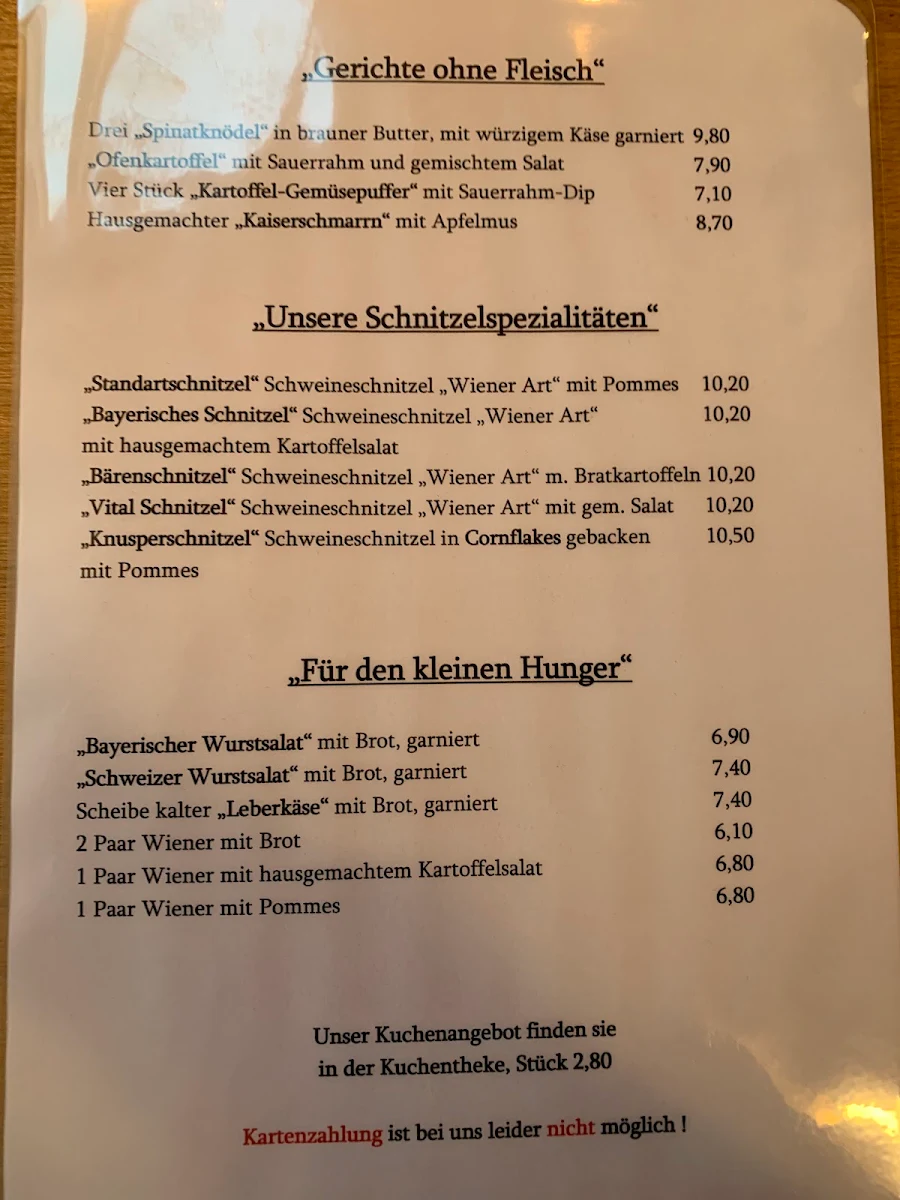 „Gerichte ohne Fleisch“

Drei „Spinatknödel“ in brauner Butter, mit würzigem Käse garniert 9,80
„Ofenkartoffel“ mit Sauerrahm und gemischtem Salat 7,90
Vier Stück „Kartoffel-Gemüsepuffer“ mit Sauerrahm-Dip 7,10
Hausgemachter „Kaiserschmarrn“ mit Apfelmus 8,70

„Unsere Schnitzelspezialitäten“

„Standartschnitzel“ Schweineschnitzel „Wiener Art“ mit Pommes 10,20
„Bayerisches Schnitzel“ Schweineschnitzel „Wiener Art“ mit hausgemachtem Kartoffelsalat 10,20
„Bärenschnitzel“ Schweineschnitzel „Wiener Art“ m. Bratkartoffeln 10,20
„Vital Schnitzel“ Schweineschnitzel „Wiener Art“ mit gem. Salat 10,20
„Knusperschnitzel“ Schweineschnitzel in Cornflakes gebacken mit Pommes 10,50

„Für den kleinen Hunger“

„Bayerischer Wurstsalat“ mit Brot, garniert 6,90
„Schweizer Wurstsalat“ mit Brot, garniert 7,40
Scheibe kalter „Leberkäse“ mit Brot, garniert 7,40
2 Paar Wiener mit Brot 6,10
1 Paar Wiener mit hausgemachtem Kartoffelsalat 6,80
1 Paar Wiener mit Pommes 6,80

Unser Kuchenangebot finden sie in der Kuchentheke, Stück 2,80

Kartenzahlung ist bei uns leider nicht möglich !